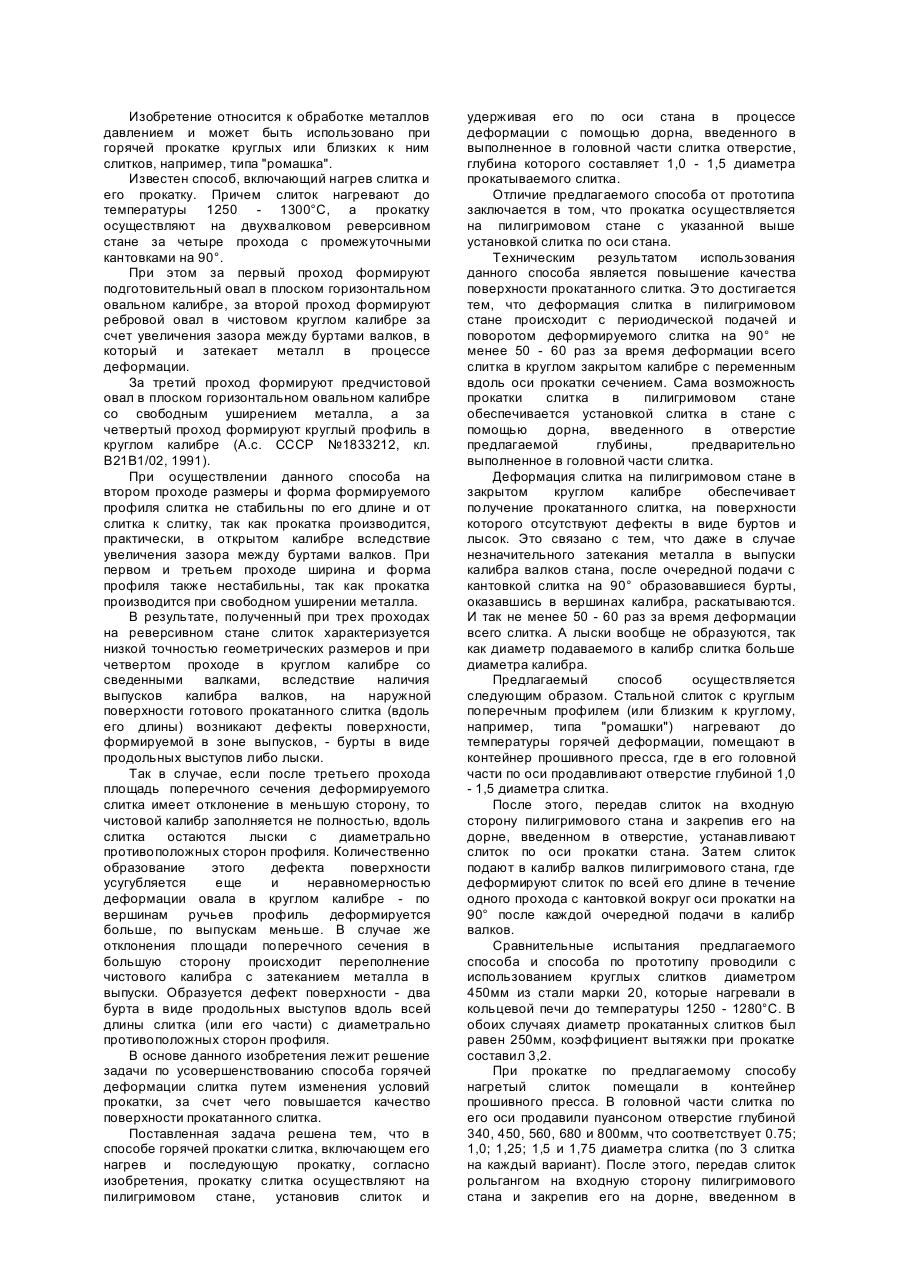 Изобретение относится к обработке металлов давлением и может быть использовано при горячей прокатке круглых или близких к ним слитков, например, типа "ромашка".

Известен способ, включающий нагрев слитка и его прокатку. Причем слиток нагревают до температуры 1250 - 1300°С, а прокатку осуществляют на двухвалковом реверсивном стане за четыре прохода с промежуточными кантовками на 90°.

При этом за первый проход формируют подготовительный овал в плоском горизонтальном овальном калибре, за второй проход формируют ребровой овал в чистовом круглом калибре за счет увеличения зазора между буртами валков, в который и затекает металл в процессе деформации.

За третий проход формируют предчистовой овал в плоском горизонтальном овальном калибре со свободным уширением металла, а за четвертый проход формируют круглый профиль в круглом калибре (А.с. СССР №1833212, кл. В21В1/02, 1991).

При осуществлении данного способа на втором проходе размеры и форма формируемого профиля слитка не стабильны по его длине и от слитка к слитку, так как прокатка производится, практически, в открытом калибре вследствие увеличения зазора между буртами валков. При первом и третьем проходе ширина и форма профиля также нестабильны, так как прокатка производится при свободном уширении металла.

В результате, полученный при трех проходах на реверсивном стане слиток характеризуется низкой точностью геометрических размеров и при четвертом проходе в круглом калибре со сведенными валками, вследствие наличия выпусков калибра валков, на наружной поверхности готового прокатанного слитка (вдоль его длины) возникают дефекты поверхности, формируемой в зоне выпусков, - бурты в виде продольных выступов либо лыски.

Так в случае, если после третьего прохода площадь поперечного сечения деформируемого слитка имеет отклонение в меньшую сторону, то чистовой калибр заполняется не полностью, вдоль слитка остаются лыски с диаметрально противоположных сторон профиля. Количественно образование этого дефекта поверхности усугубляется еще и неравномерностью деформации овала в круглом калибре - по вершинам ручьев профиль деформируется больше, по выпускам меньше. В случае же отклонения площади поперечного сечения в большую сторону происходит переполнение чистового калибра с затеканием металла в выпуски. Образуется дефект поверхности - два бурта в виде продольных выступов вдоль всей длины слитка (или его части) с диаметрально противоположных сторон профиля.

В основе данного изобретения лежит решение задачи по усовершенствованию способа горячей деформации слитка путем изменения условий прокатки, за счет чего повышается качество поверхности прокатанного слитка.

Поставленная задача решена тем, что в способе горячей прокатки слитка, включающем его нагрев и последующую прокатку, согласно изобретения, прокатку слитка осуществляют на пилигримовом стане, установив слиток и удерживая его по оси стана в процессе деформации с помощью дорна, введенного в выполненное в головной части слитка отверстие, глубина которого составляет 1,0 - 1,5 диаметра прокатываемого слитка.

Отличие предлагаемого способа от прототипа заключается в том, что прокатка осуществляется на пилигримовом стане с указанной выше установкой слитка по оси стана.

Техническим результатом использования данного способа является повышение качества поверхности прокатанного слитка. Это достигается тем, что деформация слитка в пилигримовом стане происходит с периодической подачей и поворотом деформируемого слитка на 90° не менее 50 - 60 раз за время деформации всего слитка в круглом закрытом калибре с переменным вдоль оси прокатки сечением. Сама возможность прокатки слитка в пилигримовом стане обеспечивается установкой слитка в стане с помощью дорна, введенного в отверстие предлагаемой глубины, предварительно выполненное в головной части слитка.

Деформация слитка на пилигримовом стане в закрытом круглом калибре обеспечивает получение прокатанного слитка, на поверхности которого отсутствуют дефекты в виде буртов и лысок. Это связано с тем, что даже в случае незначительного затекания металла в выпуски калибра валков стана, после очередной подачи с кантовкой слитка на 90° образовавшиеся бурты, оказавшись в вершинах калибра, раскатываются. И так не менее 50 - 60 раз за время деформации всего слитка. А лыски вообще не образуются, так как диаметр подаваемого в калибр слитка больше диаметра калибра.

Предлагаемый способ осуществляется следующим образом. Стальной слиток с круглым поперечным профилем (или близким к круглому, например, типа "ромашки") нагревают до температуры горячей деформации, помещают в контейнер прошивного пресса, где в его головной части по оси продавливают отверстие глубиной 1,0 - 1,5 диаметра слитка.

После этого, передав слиток на входную сторону пилигримового стана и закрепив его на дорне, введенном в отверстие, устанавливают слиток по оси прокатки стана. Затем слиток подают в калибр валков пилигримового стана, где деформируют слиток по всей его длине в течение одного прохода с кантовкой вокруг оси прокатки на 90° после каждой очередной подачи в калибр валков.

Сравнительные испытания предлагаемого способа и способа по прототипу проводили с использованием круглых слитков диаметром 450мм из стали марки 20, которые нагревали в кольцевой печи до температуры 1250 - 1280°С. В обоих случаях диаметр прокатанных слитков был равен 250мм, коэффициент вытяжки при прокатке составил 3,2.

При прокатке по предлагаемому способу нагретый слиток помещали в контейнер прошивного пресса. В головной части слитка по его оси продавили пуансоном отверстие глубиной 340, 450, 560, 680 и 800мм, что соответствует 0.75; 1,0; 1,25; 1,5 и 1,75 диаметра слитка (по 3 слитка на каждый вариант). После этого, передав слиток рольгангом на входную сторону пилигримового стана и закрепив его на дорне, введенном в